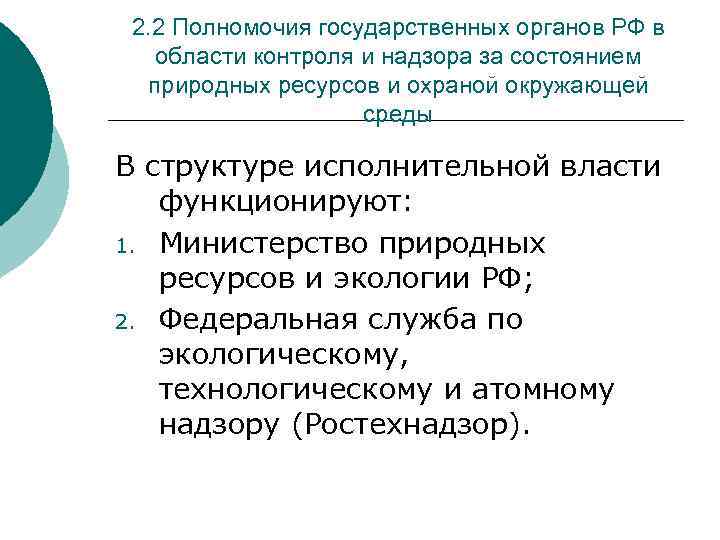 2.2 Полномочия государственных органов РФ в области контроля и надзора за состоянием природных ресурсов и охраной окружающей среды

В структуре исполнительной власти функционируют:

1. Министерство природных ресурсов и экологии РФ;
2. Федеральная служба по экологическому, технологическому и атомному надзору (Ростехнадзор).